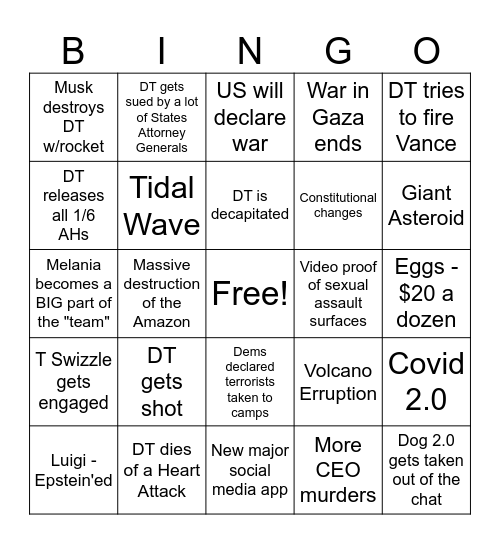 | B | I | N | G | O |
|---|---|---|---|---|
| Musk destroys DT w/rocket | DT gets sued by a lot of States Attorney Generals | US will declare war | War in Gaza ends | DT tries to fire Vance |
| DT releases all 1/6 AHs | Tidal Wave | DT is decapitated | Constitutional changes | Giant Asteroid |
| Melania becomes a BIG part of the "team" | Massive destruction of the Amazon | Free! | Video proof of sexual assault surfaces | Eggs - $20 a dozen |
| T Swizzle gets engaged | DT gets shot | Dems declared terrorists taken to camps | Volcano Erruption | Covid 2.0 |
| Luigi - Epstein'ed | DT dies of a Heart Attack | New major social media app | More CEO murders | Dog 2.0 gets taken out of the chat |